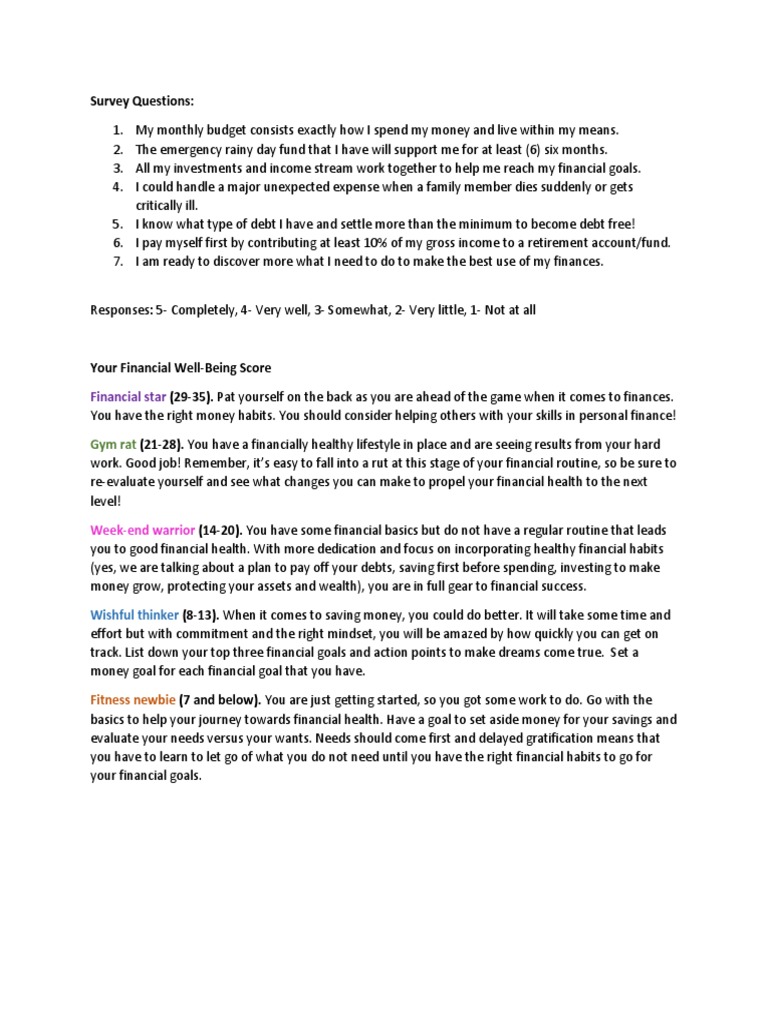 Survey Questions:

1. My monthly budget consists exactly how I spend my money and live within my means.
2. The emergency rainy day fund that I have will support me for at least (6) six months.
3. All my investments and income stream work together to help me reach my financial goals.
4. I could handle a major unexpected expense when a family member dies suddenly or gets critically ill.
5. I know what type of debt I have and settle more than the minimum to become debt free!
6. I pay myself first by contributing at least 10% of my gross income to a retirement account/fund.
7. I am ready to discover more what I need to do to make the best use of my finances.

Responses: 5- Completely, 4- Very well, 3- Somewhat, 2- Very little, 1- Not at all

Your Financial Well-Being Score

Financial star (29-35). Pat yourself on the back as you are ahead of the game when it comes to finances. You have the right money habits. You should consider helping others with your skills in personal finance!

Gym rat (21-28). You have a financially healthy lifestyle in place and are seeing results from your hard work. Good job! Remember, it's easy to fall into a rut at this stage of your financial routine, so be sure to re-evaluate yourself and see what changes you can make to propel your financial health to the next level!

Week-end warrior (14-20). You have some financial basics but do not have a regular routine that leads you to good financial health. With more dedication and focus on incorporating healthy financial habits (yes, we are talking about a plan to pay off your debts, saving first before spending, investing to make money grow, protecting your assets and wealth), you are in full gear to financial success.

Wishful thinker (8-13). When it comes to saving money, you could do better. It will take some time and effort but with commitment and the right mindset, you will be amazed by how quickly you can get on track. List down your top three financial goals and action points to make dreams come true. Set a money goal for each financial goal that you have.

Fitness newbie (7 and below). You are just getting started, so you got some work to do. Go with the basics to help your journey towards financial health. Have a goal to set aside money for your savings and evaluate your needs versus your wants. Needs should come first and delayed gratification means that you have to learn to let go of what you do not need until you have the right financial habits to go for your financial goals.